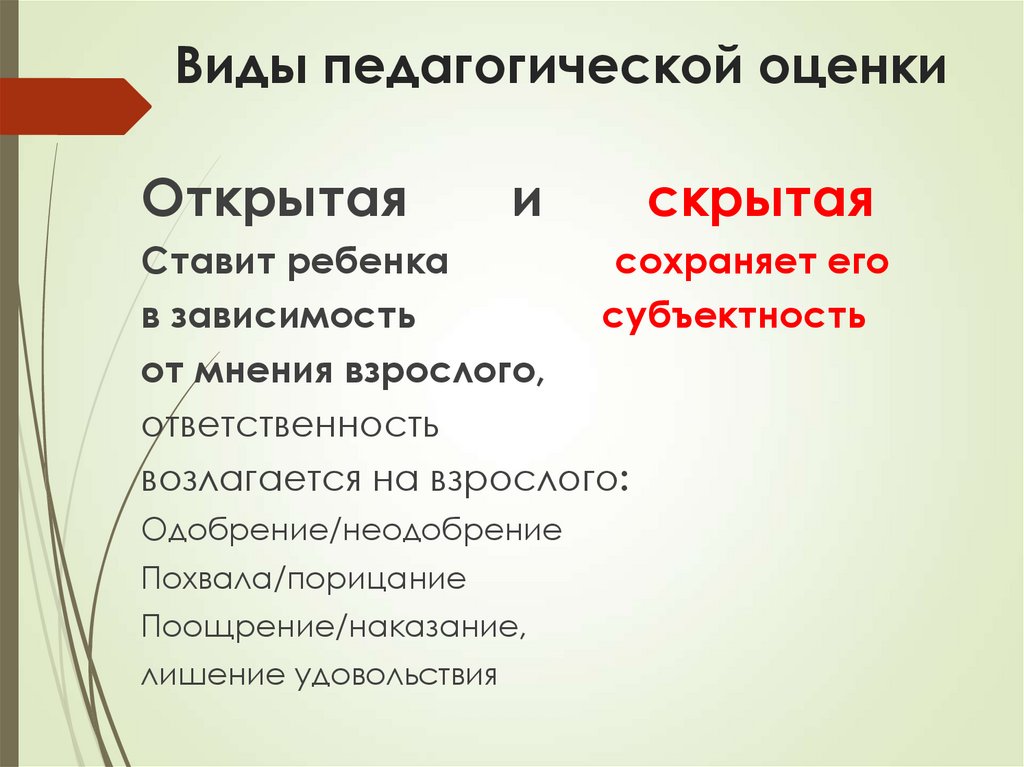 Виды педагогической оценки

Открытая и скрытая

Ставит ребенка сохраняет его
в зависимость субъектность
от мнения взрослого,
ответственность
возлагается на взрослого:
Одобрение/неодобрение
Похвала/порицание
Поощрение/наказание,
лишение удовольствия